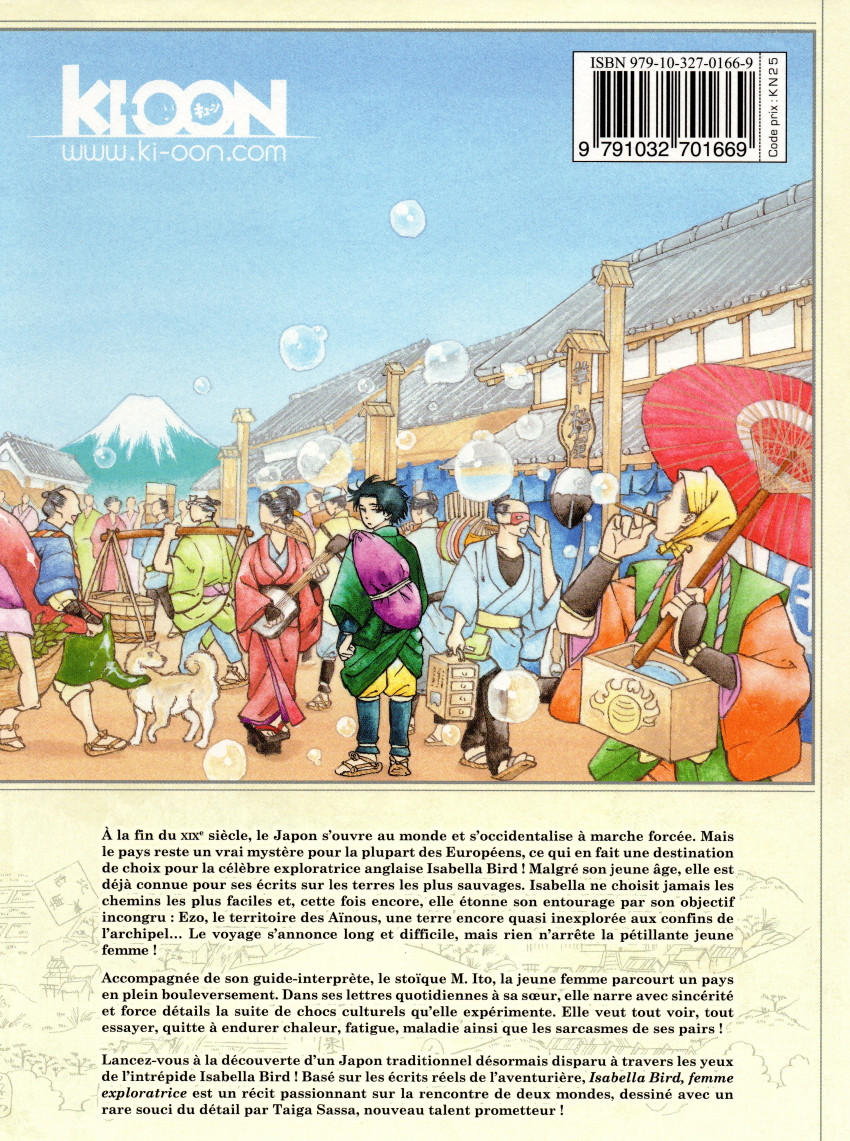 KI-OON
www.ki-oon.com

ISBN 979-10-327-0166-9
9 791032 701669
Code prix : KN25

À la fin du XIXe siècle, le Japon s'ouvre au monde et s'occidentalise à marche forcée. Mais le pays reste un vrai mystère pour la plupart des Européens, ce qui en fait une destination de choix pour la célèbre exploratrice anglaise Isabella Bird ! Malgré son jeune âge, elle est déjà connue pour ses écrits sur les terres les plus sauvages. Isabella ne choisit jamais les chemins les plus faciles et, cette fois encore, elle étonne son entourage par son objectif incongru : Ezo, le territoire des Aïnous, une terre encore quasi inexplorée aux confins de l'archipel... Le voyage s'annonce long et difficile, mais rien n'arrête la pétillante jeune femme !

Accompagnée de son guide-interprète, le stoïque M. Ito, la jeune femme parcourt un pays en plein bouleversement. Dans ses lettres quotidiennes à sa sœur, elle narre avec sincérité et force détails la suite de chocs culturels qu'elle expérimente. Elle veut tout voir, tout essayer, quitte à endurer chaleur, fatigue, maladie ainsi que les sarcasmes de ses pairs !

Lancez-vous à la découverte d'un Japon traditionnel désormais disparu à travers les yeux de l'intrépide Isabella Bird ! Basé sur les écrits réels de l'aventurière, Isabella Bird, femme exploratrice est un récit passionnant sur la rencontre de deux mondes, dessiné avec un rare souci du détail par Taiga Sassa, nouveau talent prometteur !